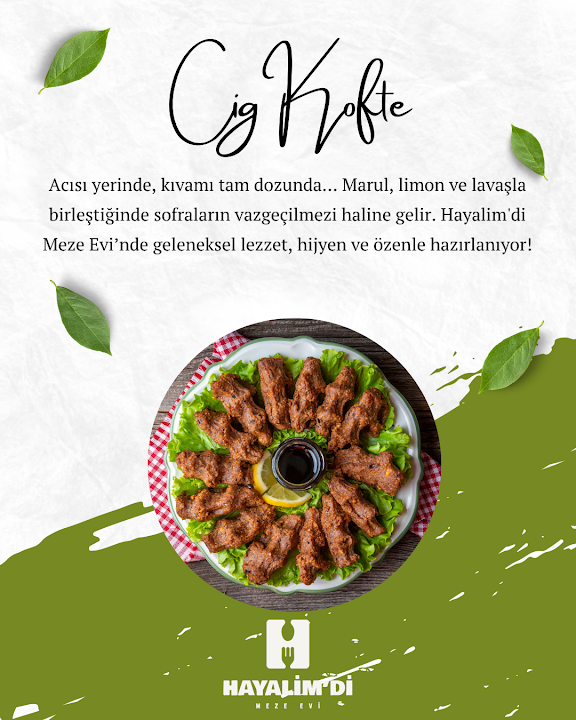 Cig Kofte

Acısı yerinde, kıvamı tam dozunda... Marul, limon ve lavaşla birleştiğinde sofraların vazgeçilmezi haline gelir. Hayalim'di Meze Evi'nde geleneksel lezzet, hijyen ve özenle hazırlanıyor!

HAYALİM'Dİ
MEZE EVİ